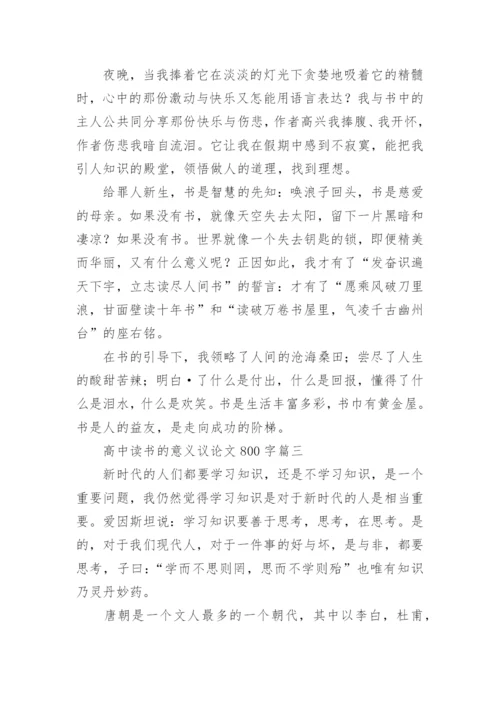 夜晚，当我捧着它在淡淡的灯光下贪婪地吸着它的精髓时，心中的那份激动与快乐又怎能用语言表达？我与书中的主人公共同分享那份快乐与伤悲，作者高兴我捧腹、我开怀，作者伤悲我暗自流泪。它让我在假期中感到不寂寞，能把我引人知识的殿堂，领悟做人的道理，找到理想。

给罪人新生，书是智慧的先知：唤浪子回头，书是慈爱的母亲。如果没有书，就像天空失去太阳，留下一片黑暗和凄凉？如果没有书。世界就像一个失去钥匙的锁，即便精美而华丽，又有什么意义呢？正因如此，我才有了“发奋识遍天下字，立志读尽人间书”的誓言：才有了“愿乘风破刀里浪，甘面壁读十年书”和“读破万卷书屋里，气凌千古幽州台”的座右铭。

在书的引导下，我领略了人间的沧海桑田；尝尽了人生的酸甜苦辣；明白•了什么是付出，什么是回报，懂得了什么是泪水，什么是欢笑。书是生活丰富多彩，书巾有黄金屋。书是人的益友，是走向成功的阶梯。

高中读书的意义议论文 800 字篇三

新时代的人们都要学习知识，还是不学习知识，是一个重要问题，我仍然觉得学习知识是对于新时代的人是相当重要。爱因斯坦说：学习知识要善于思考，思考，在思考。是的，对于我们现代人，对于一件事的好与坏，是与非，都要思考，子曰：“学而不思则罔，思而不学则殆”也唯有知识乃灵丹妙药。

唐朝是一个文人最多的一个朝代，其中以李白，杜甫，